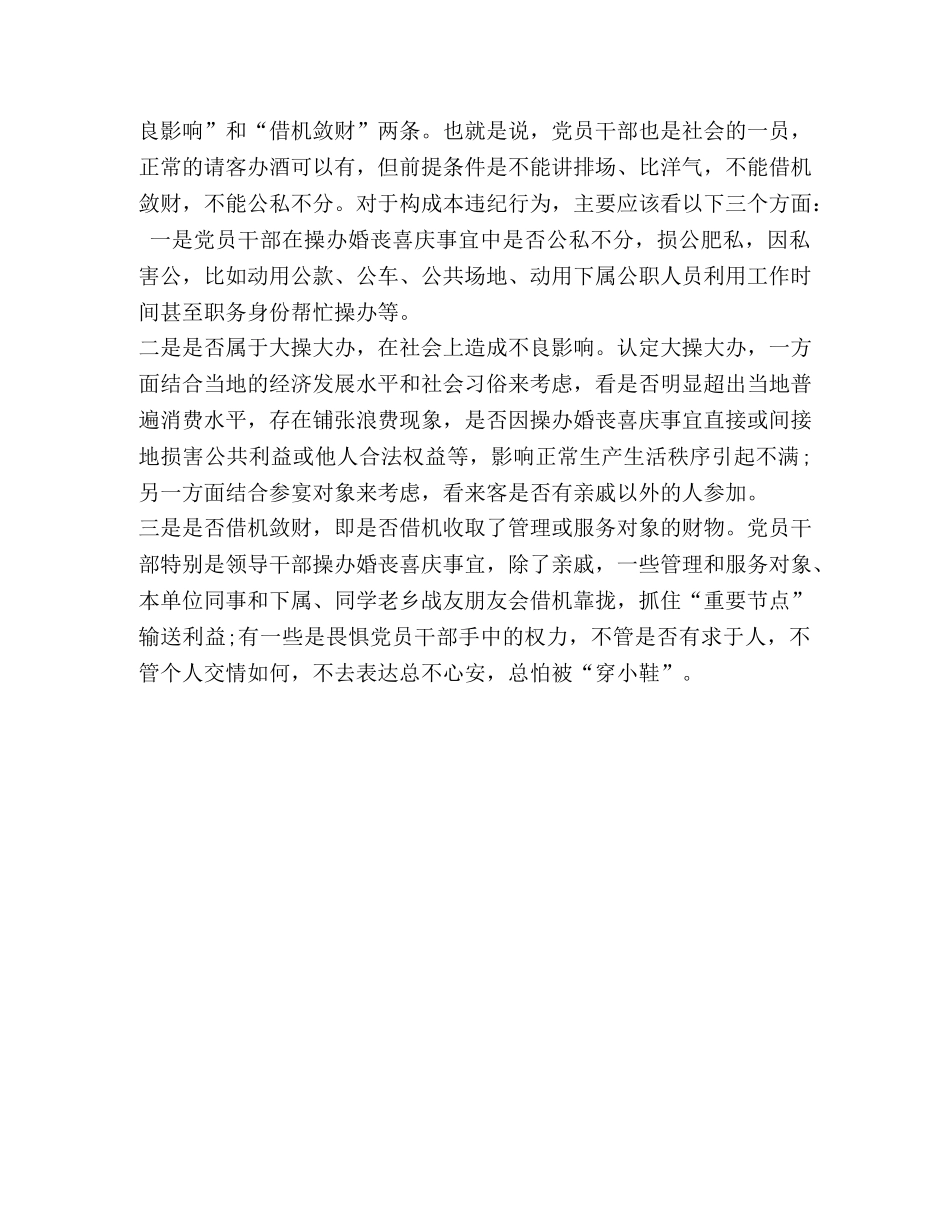 良影响”和“借机敛财”两条。也就是说，党员干部也是社会的一员，正常的请客办酒可以有，但前提条件是不能讲排场、比洋气，不能借机敛财，不能公私不分。对于构成本违纪行为，主要应该看以下三个方面：

一是党员干部在操办婚丧喜庆事宜中是否公私不分，损公肥私，因私害公，比如动用公款、公车、公共场地、动用下属公职人员利用工作时间甚至职务身份帮忙操办等。

二是是否属于大操大办，在社会上造成不良影响。认定大操大办，一方面结合当地的经济发展水平和社会习俗来考虑，看是否明显超出当地普遍消费水平，存在铺张浪费现象，是否因操办婚丧喜庆事宜直接或间接地损害公共利益或他人合法权益等，影响正常生产生活秩序引起不满；另一方面结合参宴对象来考虑，看来客是否有亲戚以外的人参加。

三是是否借机敛财，即是否借机收取了管理或服务对象的财物。党员干部特别是领导干部操办婚丧喜庆事宜，除了亲戚，一些管理和服务对象、本单位同事和下属、同学老乡战友朋友会借机靠拢，抓住“重要节点”输送利益;有一些是畏惧党员干部手中的权力，不管是否有求于人，不管个人交情如何，不去表达总不心安，总怕被“穿小鞋”。